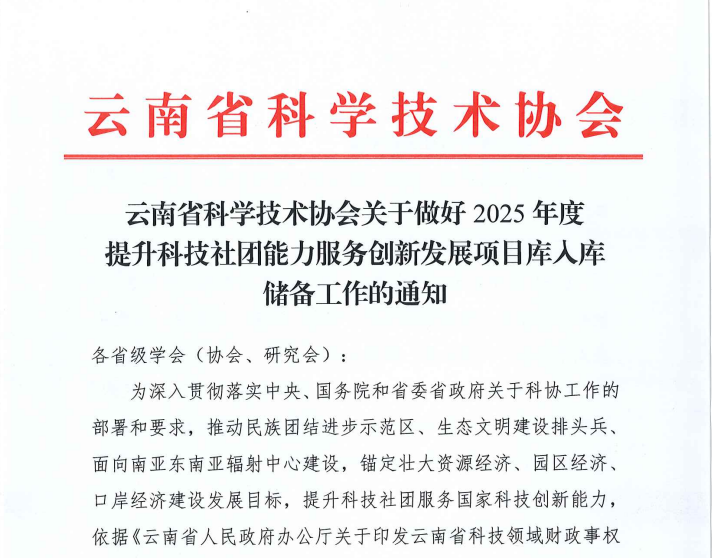 云南省科学技术协会

云南省科学技术协会关于做好2025年度
提升科技社团能力服务创新发展项目库入库
储备工作的通知

各省级学会（协会、研究会）：

为深入贯彻落实中央、国务院和省委省政府关于科协工作的部署和要求，推动民族团结进步示范区、生态文明建设排头兵、面向南亚东南亚辐射中心建设，锚定壮大资源经济、园区经济、口岸经济建设发展目标，提升科技社团服务国家科技创新能力，依据《云南省人民政府办公厅关于印发云南省科技领域财政事权